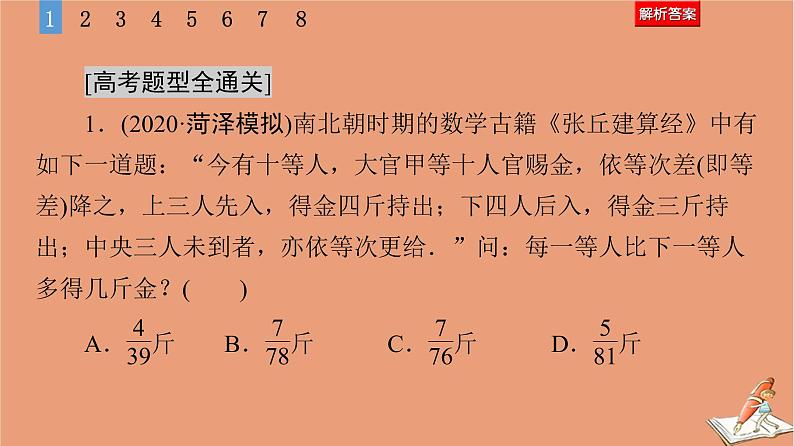 1 2 3 4 5 6 7 8

解析答案

[高考题型全通关]

1．(2020·菏泽模拟)南北朝时期的数学古籍《张丘建算经》中有如下一道题：“今有十等人，大官甲等十人官赐金，依等次差(即等差)降之，上三人先入，得金四斤持出；下四人后入，得金三斤持出；中央三人未到者，亦依等次更给．”问：每一等人比下一等人多得几斤金？(　　)

A．$\frac{4}{39}$斤　　B．$\frac{7}{78}$斤　　C．$\frac{7}{76}$斤　　D．$\frac{5}{81}$斤